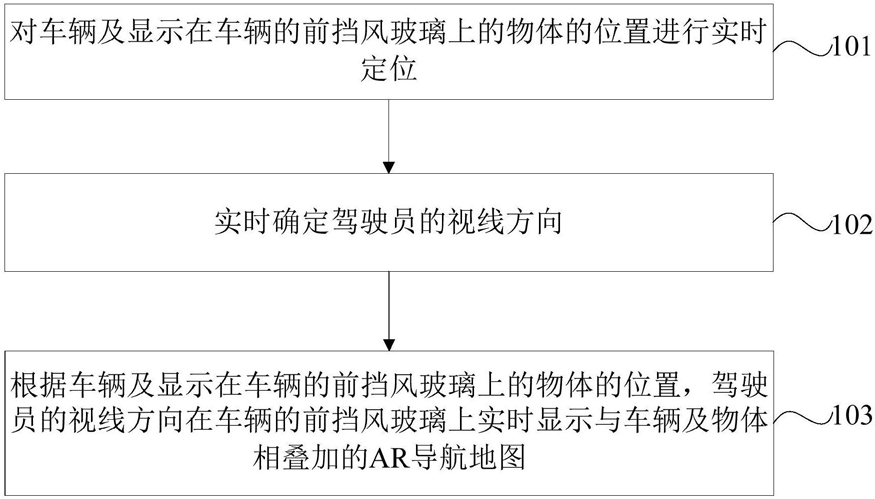 对车辆及显示在车辆的前挡风玻璃上的物体的位置进行实时定位

101

实时确定驾驶员的视线方向

102

根据车辆及显示在车辆的前挡风玻璃上的物体的位置，驾驶员的视线方向在车辆的前挡风玻璃上实时显示与车辆及物体相叠加的AR导航地图

103